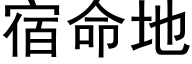 宿命地